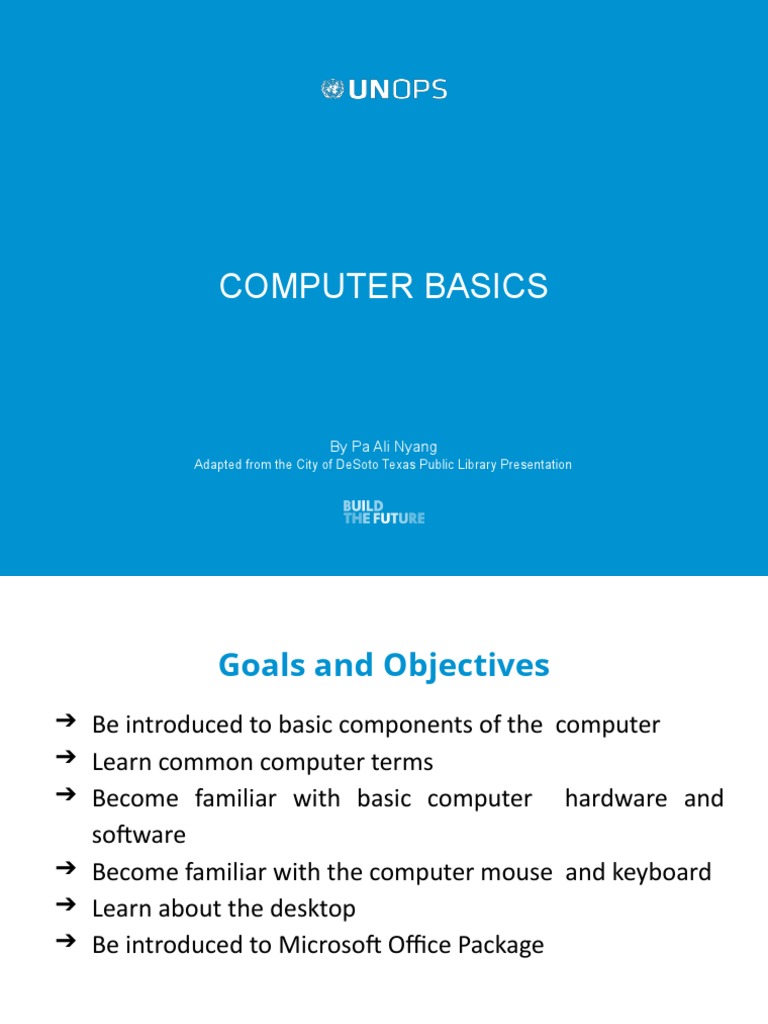 UNOPS

COMPUTER BASICS

By Pa Ali Nyang
Adapted from the City of DeSoto Texas Public Library Presentation

BUILD
THE FUTURE

Goals and Objectives

➔ Be introduced to basic components of the computer
➔ Learn common computer terms
➔ Become familiar with basic computer hardware and software
➔ Become familiar with the computer mouse and keyboard
➔ Learn about the desktop
➔ Be introduced to Microsoft Office Package